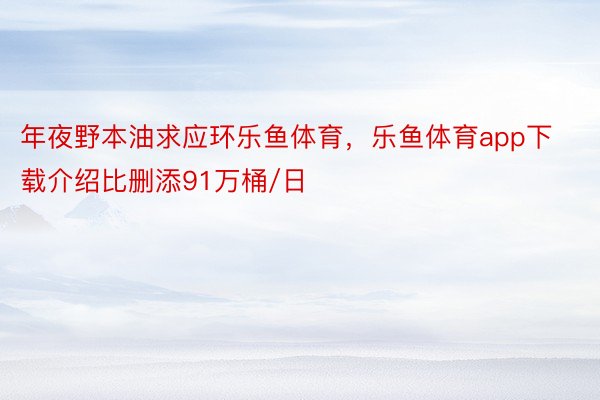 年夜野本油求应环乐鱼体育，乐鱼体育app下载介绍比删添91万桶/日